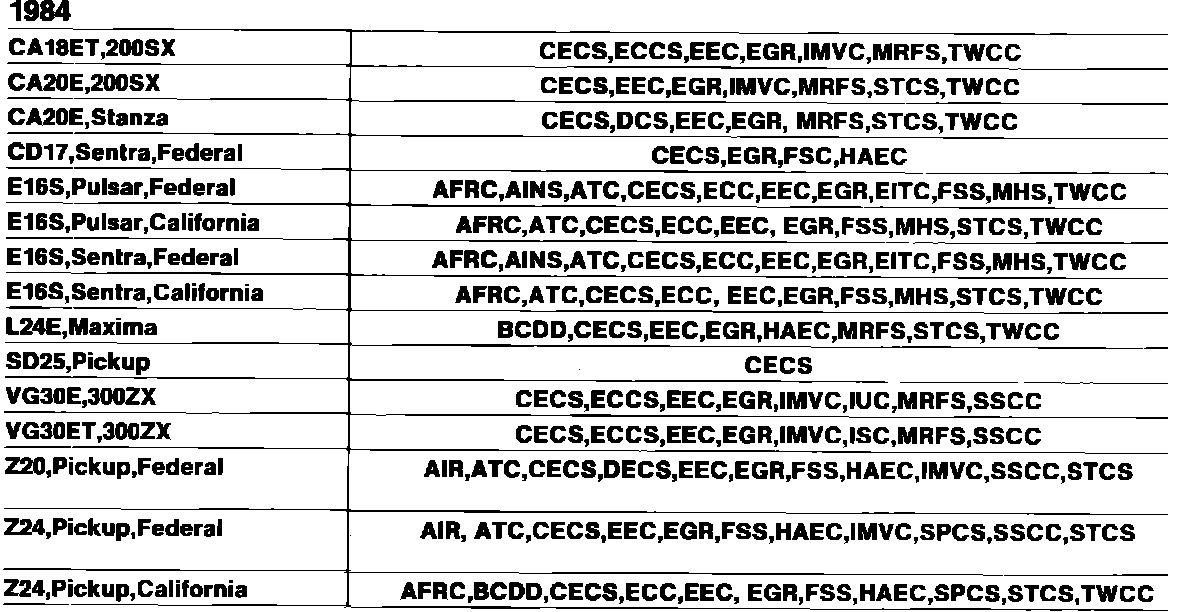 1984

| CA18ET,200SX | CECS,ECCS,EEC,EGR,IMVC,MRFS,TWCC |
|---|---|
| CA20E,200SX | CECS,EEC,EGR,IMVC,MRFS,STCS,TWCC |
| CA20E,Stanza | CECS,DCS,EEC,EGR, MRFS,STCS,TWCC |
| CD17,Sentra,Federal | CECS,EGR,FSC,HAEC |
| E16S,Pulsar,Federal | AFRC,AINS,ATC,CECS,ECC,EEC,EGR,EITC,FSS,MHS,TWCC |
| E16S,Pulsar,California | AFRC,ATC,CECS,ECC,EEC, EGR,FSS,MHS,STCS,TWCC |
| E16S,Sentra,Federal | AFRC,AINS,ATC,CECS,ECC,EEC,EGR,EITC,FSS,MHS,TWCC |
| E16S,Sentra,California | AFRC,ATC,CECS,ECC, EEC,EGR,FSS,MHS,STCS,TWCC |
| L24E,Maxima | BCDD,CECS,EEC,EGR,HAEC,MRFS,STCS,TWCC |
| SD25,Pickup | CECS |
| VG30E,300ZX | CECS,ECCS,EEC,EGR,IMVC,IUC,MRFS,SSCC |
| VG30ET,300ZX | CECS,ECCS,EEC,EGR,IMVC,ISC,MRFS,SSCC |
| Z20,Pickup,Federal | AIR,ATC,CECS,DECS,EEC,EGR,FSS,HAEC,IMVC,SSCC,STCS |
| Z24,Pickup,Federal | AIR, ATC,CECS,EEC,EGR,FSS,HAEC,IMVC,SPCS,SSCC,STCS |
| Z24,Pickup,California | AFRC,BCDD,CECS,ECC,EEC, EGR,FSS,HAEC,SPCS,STCS,TWCC |